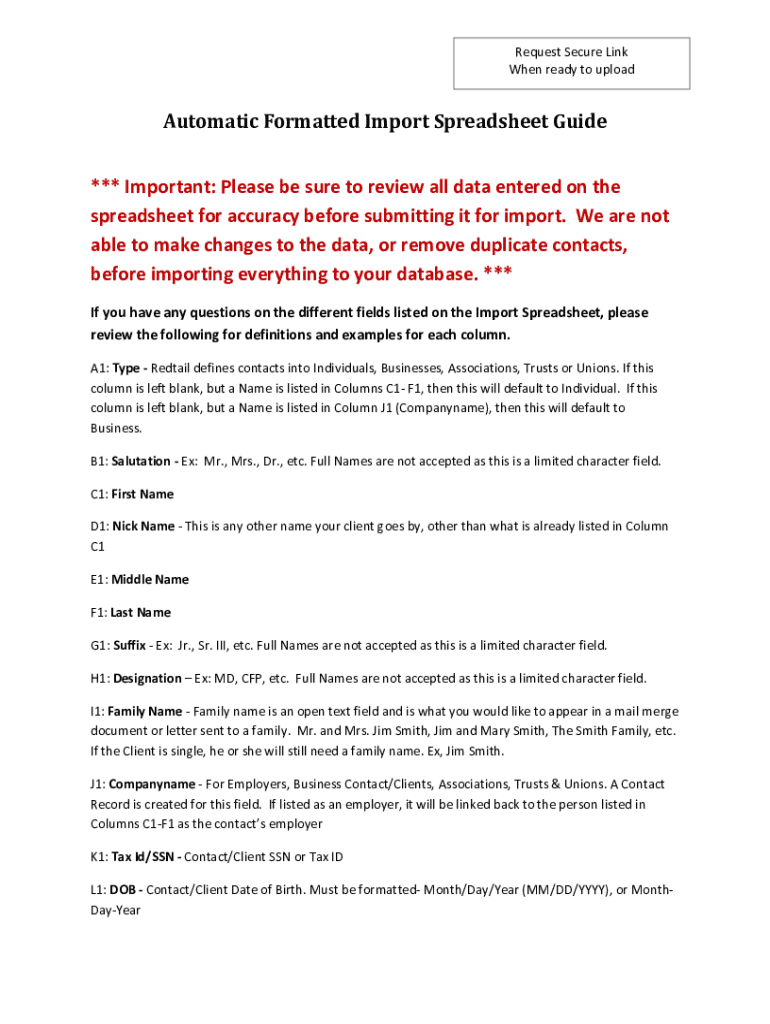 Request Secure Link
When ready to upload

Automatic Formatted Import Spreadsheet Guide

*** Important: Please be sure to review all data entered on the spreadsheet for accuracy before submitting it for import. We are not able to make changes to the data, or remove duplicate contacts, before importing everything to your database. ***

If you have any questions on the different fields listed on the Import Spreadsheet, please review the following for definitions and examples for each column.

A1: Type - Redtail defines contacts into Individuals, Businesses, Associations, Trusts or Unions. If this column is left blank, but a Name is listed in Columns C1- F1, then this will default to Individual. If this column is left blank, but a Name is listed in Column J1 (Companyname), then this will default to Business.

B1: Salutation - Ex: Mr., Mrs., Dr., etc. Full Names are not accepted as this is a limited character field.

C1: First Name

D1: Nick Name - This is any other name your client goes by, other than what is already listed in Column C1

E1: Middle Name

F1: Last Name

G1: Suffix - Ex: Jr., Sr. III, etc. Full Names are not accepted as this is a limited character field.

H1: Designation – Ex: MD, CFP, etc. Full Names are not accepted as this is a limited character field.

I1: Family Name - Family name is an open text field and is what you would like to appear in a mail merge document or letter sent to a family. Mr. and Mrs. Jim Smith, Jim and Mary Smith, The Smith Family, etc. If the Client is single, he or she will still need a family name. Ex, Jim Smith.

J1: Companyname - For Employers, Business Contact/Clients, Associations, Trusts & Unions. A Contact Record is created for this field. If listed as an employer, it will be linked back to the person listed in Columns C1-F1 as the contact's employer

K1: Tax Id/SSN - Contact/Client SSN or Tax ID

L1: DOB - Contact/Client Date of Birth. Must be formatted- Month/Day/Year (MM/DD/YYYY), or Month-Day-Year